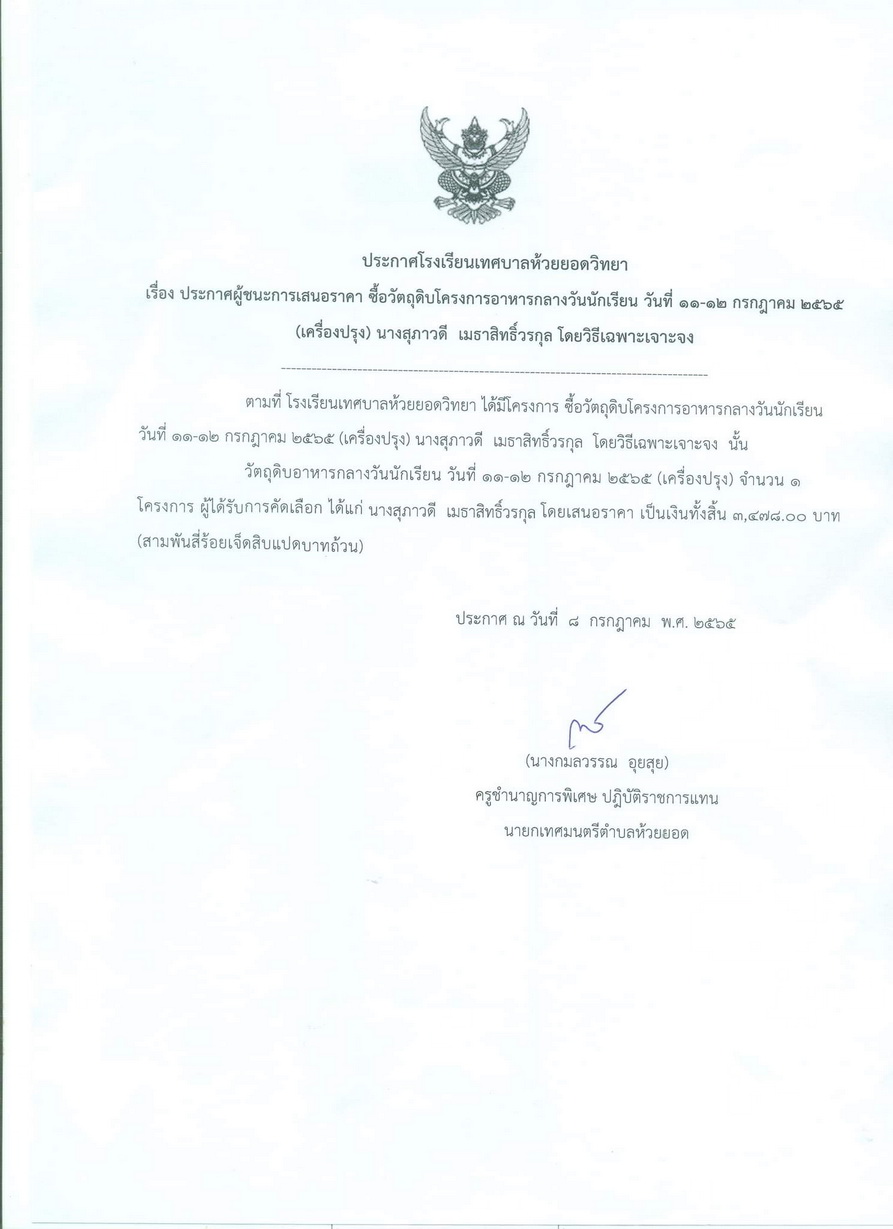 ประกาศโรงเรียนเทศบาลห้วยยอดวิทยา
เรื่อง ประกาศผู้ชนะการเสนอราคา ซื้อวัตถุดิบโครงการอาหารกลางวันนักเรียน วันที่ ๑๑-๑๒ กรกฎาคม ๒๕๖๕ (เครื่องปรุง) นางสุภาวดี เมธาสิทธิ์วรกุล โดยวิธีเฉพาะเจาะจง

ตามที่ โรงเรียนเทศบาลห้วยยอดวิทยา ได้มีโครงการ ซื้อวัตถุดิบโครงการอาหารกลางวันนักเรียน วันที่ ๑๑-๑๒ กรกฎาคม ๒๕๖๕ (เครื่องปรุง) นางสุภาวดี เมธาสิทธิ์วรกุล โดยวิธีเฉพาะเจาะจง นั้น

วัตถุดิบอาหารกลางวันนักเรียน วันที่ ๑๑-๑๒ กรกฎาคม ๒๕๖๕ (เครื่องปรุง) จำนวน ๑ โครงการ ผู้ได้รับการคัดเลือก ได้แก่ นางสุภาวดี เมธาสิทธิ์วรกุล โดยเสนอราคา เป็นเงินทั้งสิ้น ๓,๔๗๘.๐๐ บาท (สามพันสี่ร้อยเจ็ดสิบแปดบาทถ้วน)

ประกาศ ณ วันที่ ๘ กรกฎาคม พ.ศ. ๒๕๖๕

(นางกมลวรรณ อุยสุย)
ครูชำนาญการพิเศษ ปฏิบัติราชการแทน
นายกเทศมนตรีตำบลห้วยยอด